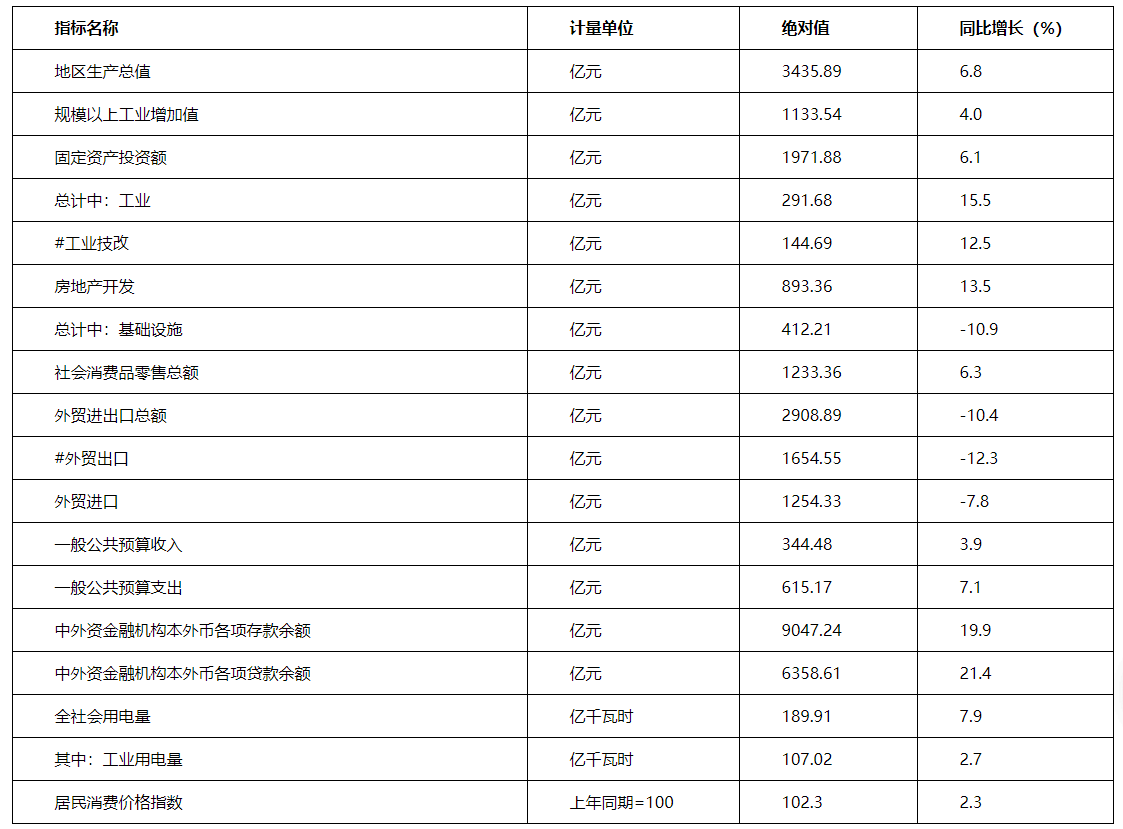 | 指标名称 | 计量单位 | 绝对值 | 同比增长（%） |
|---|---|---|---|
| 地区生产总值 | 亿元 | 3435.89 | 6.8 |
| 规模以上工业增加值 | 亿元 | 1133.54 | 4.0 |
| 固定资产投资额 | 亿元 | 1971.88 | 6.1 |
| 总计中：工业 | 亿元 | 291.68 | 15.5 |
| #工业技改 | 亿元 | 144.69 | 12.5 |
| 房地产开发 | 亿元 | 893.36 | 13.5 |
| 总计中：基础设施 | 亿元 | 412.21 | -10.9 |
| 社会消费品零售总额 | 亿元 | 1233.36 | 6.3 |
| 外贸进出口总额 | 亿元 | 2908.89 | -10.4 |
| #外贸出口 | 亿元 | 1654.55 | -12.3 |
| 外贸进口 | 亿元 | 1254.33 | -7.8 |
| 一般公共预算收入 | 亿元 | 344.48 | 3.9 |
| 一般公共预算支出 | 亿元 | 615.17 | 7.1 |
| 中外资金融机构本外币各项存款余额 | 亿元 | 9047.24 | 19.9 |
| 中外资金融机构本外币各项贷款余额 | 亿元 | 6358.61 | 21.4 |
| 全社会用电量 | 亿千瓦时 | 189.91 | 7.9 |
| 其中：工业用电量 | 亿千瓦时 | 107.02 | 2.7 |
| 居民消费价格指数 | 上年同期=100 | 102.3 | 2.3 |